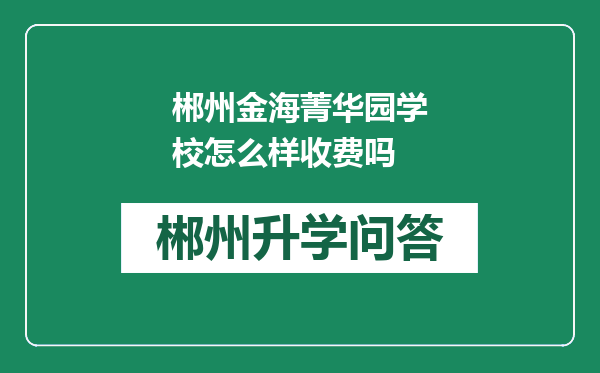 郴州金海菁华园学校怎么样收费吗

郴州升学问答